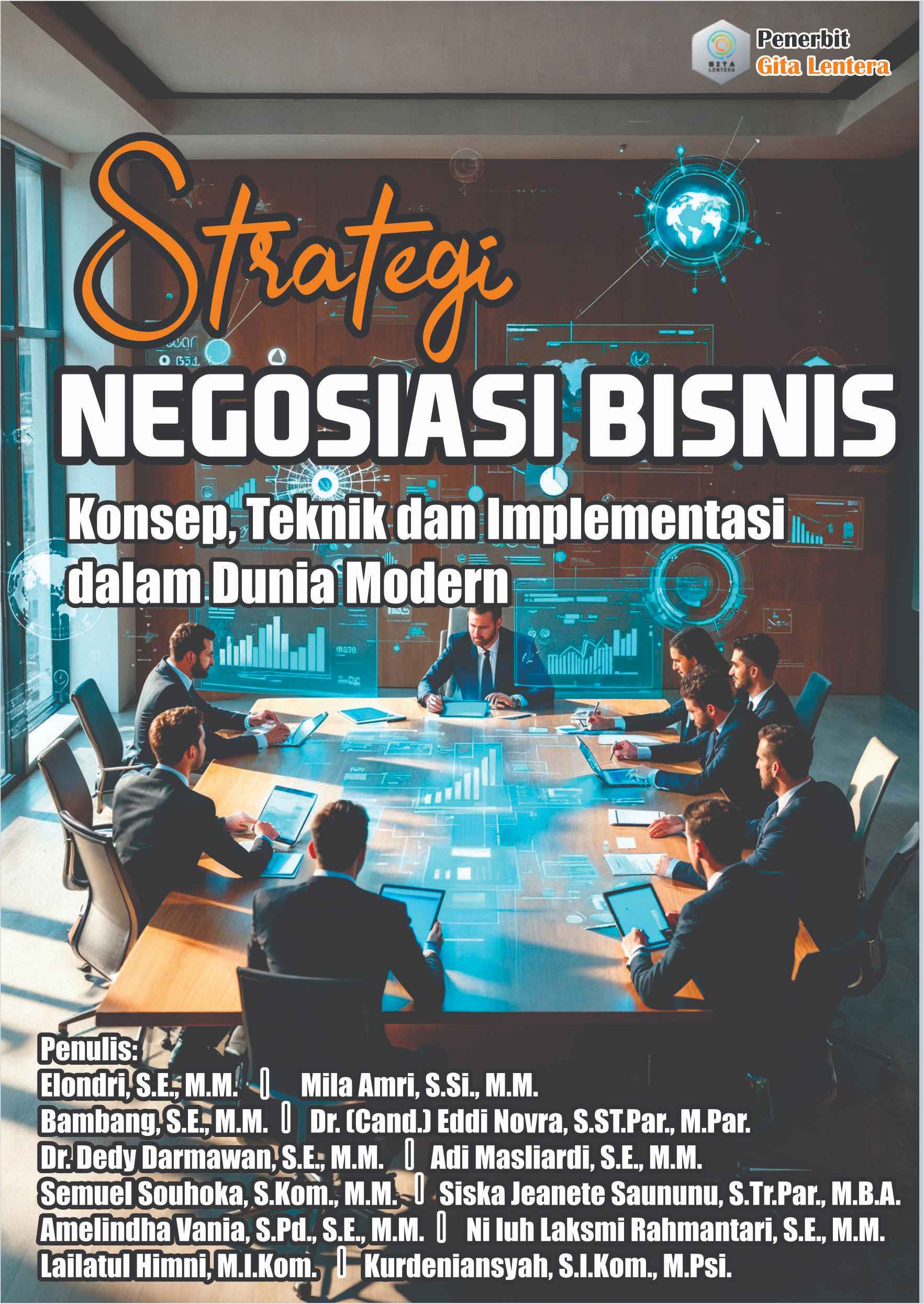 Penerbit
Gita Lentera

Strategi
NEGOSIASI BISNIS
Konsep, Teknik dan Implementasi dalam Dunia Modern

Penulis:
Elondri, S.E., M.M. | Mila Amri, S.Si., M.M.
Bambang, S.E., M.M. | Dr. (Cand.) Eddi Novra, S.ST.Par., M.Par.
Dr. Dedy Darmawan, S.E., M.M. | Adi Masliardi, S.E., M.M.
Semuel Souhoka, S.Kom., M.M. | Siska Jeanete Saununu, S.Tr.Par., M.B.A.
Amelindha Vania, S.Pd., S.E., M.M. | Ni luh Laksmi Rahmantari, S.E., M.M.
Lailatul Himni, M.I.Kom. | Kurdeniansyah, S.I.Kom., M.Psi.